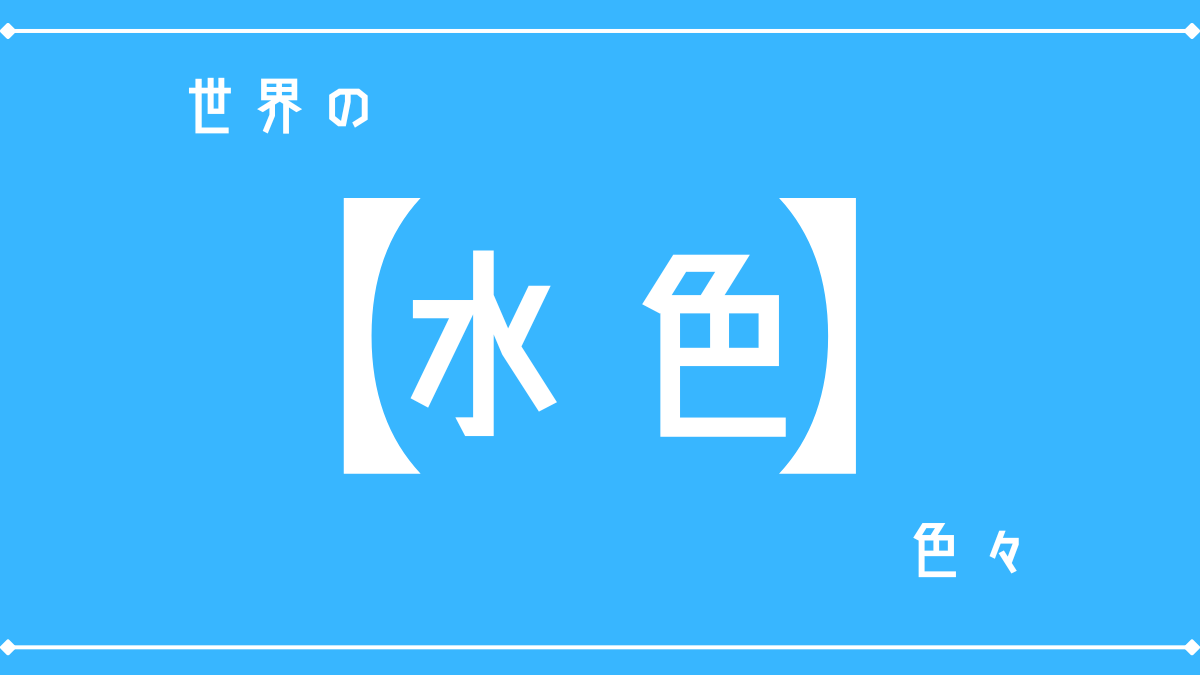 世界の

【水色】

色々